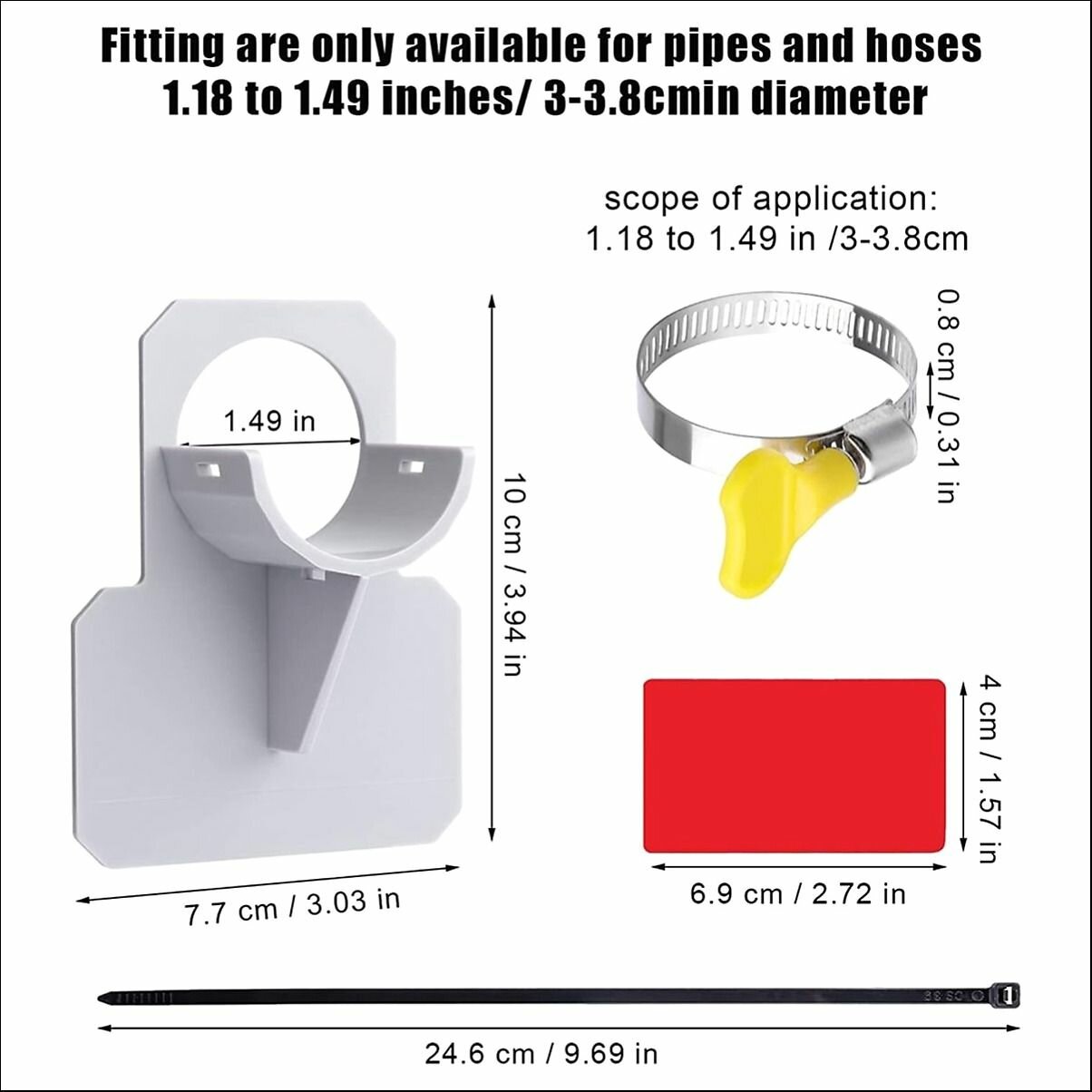 Fitting are only available for pipes and hoses 1.18 to 1.49 inches/ 3-3.8cmin diameter

scope of application:
1.18 to 1.49 in /3-3.8cm

1.49 in

10 cm / 3.94 in

0.8 cm / 0.31 in

4 cm / 1.57 in

7.7 cm / 3.03 in

6.9 cm / 2.72 in

24.6 cm / 9.69 in